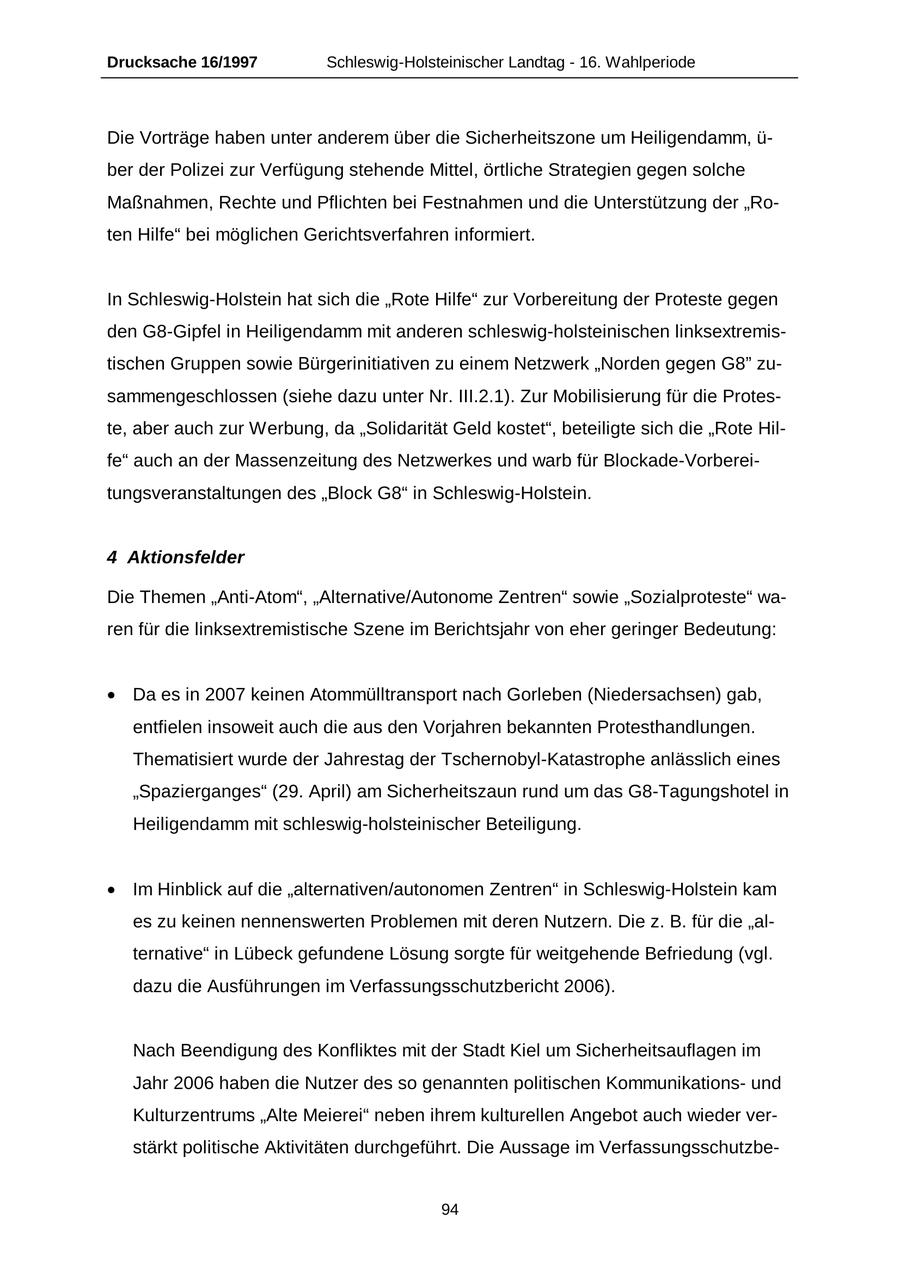 Drucksache 16/1997 Schleswig-Holsteinischer Landtag - 16. Wahlperiode

Die Vorträge haben unter anderem über die Sicherheitszone um Heiligendamm, über der Polizei zur Verfügung stehende Mittel, örtliche Strategien gegen solche Maßnahmen, Rechte und Pflichten bei Festnahmen und die Unterstützung der „Roten Hilfe“ bei möglichen Gerichtsverfahren informiert.

In Schleswig-Holstein hat sich die „Rote Hilfe“ zur Vorbereitung der Proteste gegen den G8-Gipfel in Heiligendamm mit anderen schleswig-holsteinischen linksextremistischen Gruppen sowie Bürgerinitiativen zu einem Netzwerk „Norden gegen G8” zusammengeschlossen (siehe dazu unter Nr. III.2.1). Zur Mobilisierung für die Proteste, aber auch zur Werbung, da „Solidarität Geld kostet“, beteiligte sich die „Rote Hilfe“ auch an der Massenzeitung des Netzwerkes und warb für Blockade-Vorbereitungsveranstaltungen des „Block G8“ in Schleswig-Holstein.

4 Aktionsfelder

Die Themen „Anti-Atom“, „Alternative/Autonome Zentren“ sowie „Sozialproteste“ waren für die linksextremistische Szene im Berichtsjahr von eher geringer Bedeutung:

• Da es in 2007 keinen Atommülltransport nach Gorleben (Niedersachsen) gab, entfielen insoweit auch die aus den Vorjahren bekannten Protesthandlungen. Thematisiert wurde der Jahrestag der Tschernobyl-Katastrophe anlässlich eines „Spazierganges“ (29. April) am Sicherheitszaun rund um das G8-Tagungshotel in Heiligendamm mit schleswig-holsteinischer Beteiligung.

• Im Hinblick auf die „alternativen/autonomen Zentren“ in Schleswig-Holstein kam es zu keinen nennenswerten Problemen mit deren Nutzern. Die z. B. für die „alternative“ in Lübeck gefundene Lösung sorgte für weitgehende Befriedung (vgl. dazu die Ausführungen im Verfassungsschutzbericht 2006).

Nach Beendigung des Konfliktes mit der Stadt Kiel um Sicherheitsauflagen im Jahr 2006 haben die Nutzer des so genannten politischen Kommunikations- und Kulturzentrums „Alte Meierei“ neben ihrem kulturellen Angebot auch wieder verstärkt politische Aktivitäten durchgeführt. Die Aussage im Verfassungsschutzbe-

94